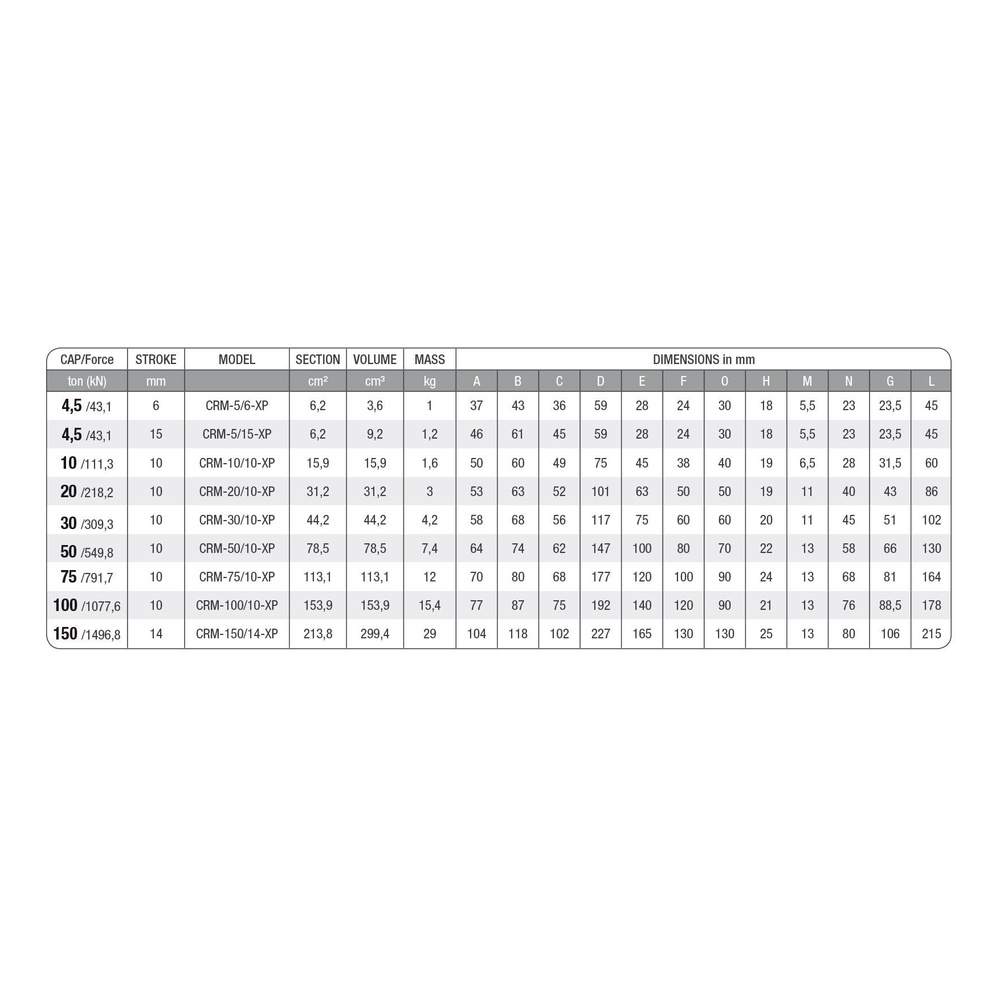 | CAP/Force | STROKE | MODEL | SECTION | VOLUME | MASS | DIMENSIONS in mm | | | | | | | | | | | |
|---|---|---|---|---|---|---|---|---|---|---|---|---|---|---|---|---|---|
| ton (kN) | mm | | cm² | cm³ | kg | A | B | C | D | E | F | O | H | M | N | G | L |
| 4,5 /43,1 | 6 | CRM-5/6-XP | 6,2 | 3,6 | 1 | 37 | 43 | 36 | 59 | 28 | 24 | 30 | 18 | 5,5 | 23 | 23,5 | 45 |
| 4,5 /43,1 | 15 | CRM-5/15-XP | 6,2 | 9,2 | 1,2 | 46 | 61 | 45 | 59 | 28 | 24 | 30 | 18 | 5,5 | 23 | 23,5 | 45 |
| 10 /111,3 | 10 | CRM-10/10-XP | 15,9 | 15,9 | 1,6 | 50 | 60 | 49 | 75 | 45 | 38 | 40 | 19 | 6,5 | 28 | 31,5 | 60 |
| 20 /218,2 | 10 | CRM-20/10-XP | 31,2 | 31,2 | 3 | 53 | 63 | 52 | 101 | 63 | 50 | 50 | 19 | 11 | 40 | 43 | 86 |
| 30 /309,3 | 10 | CRM-30/10-XP | 44,2 | 44,2 | 4,2 | 58 | 68 | 56 | 117 | 75 | 60 | 60 | 20 | 11 | 45 | 51 | 102 |
| 50 /549,8 | 10 | CRM-50/10-XP | 78,5 | 78,5 | 7,4 | 64 | 74 | 62 | 147 | 100 | 80 | 70 | 22 | 13 | 58 | 66 | 130 |
| 75 /791,7 | 10 | CRM-75/10-XP | 113,1 | 113,1 | 12 | 70 | 80 | 68 | 177 | 120 | 100 | 90 | 24 | 13 | 68 | 81 | 164 |
| 100 /1077,6 | 10 | CRM-100/10-XP | 153,9 | 153,9 | 15,4 | 77 | 87 | 75 | 192 | 140 | 120 | 90 | 21 | 13 | 76 | 88,5 | 178 |
| 150 /1496,8 | 14 | CRM-150/14-XP | 213,8 | 299,4 | 29 | 104 | 118 | 102 | 227 | 165 | 130 | 130 | 25 | 13 | 80 | 106 | 215 |